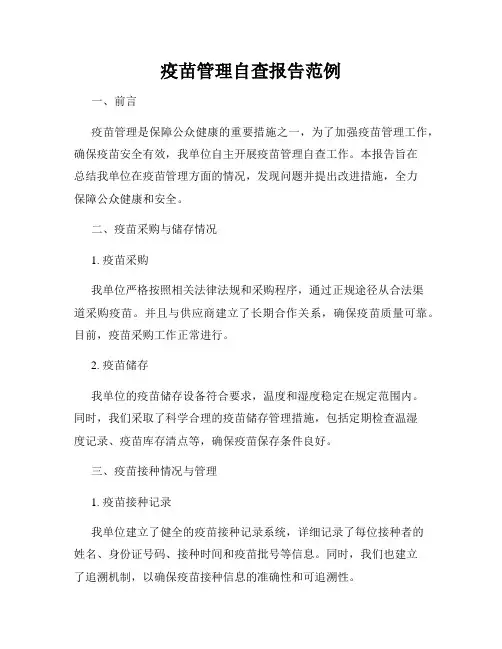 疫苗管理自查报告范例

一、前言

疫苗管理是保障公众健康的重要措施之一，为了加强疫苗管理工作，确保疫苗安全有效，我单位自主开展疫苗管理自查工作。本报告旨在总结我单位在疫苗管理方面的情况，发现问题并提出改进措施，全力保障公众健康和安全。

二、疫苗采购与储存情况

1. 疫苗采购

我单位严格按照相关法律法规和采购程序，通过正规途径从合法渠道采购疫苗。并且与供应商建立了长期合作关系，确保疫苗质量可靠。目前，疫苗采购工作正常进行。

2. 疫苗储存

我单位的疫苗储存设备符合要求，温度和湿度稳定在规定范围内。同时，我们采取了科学合理的疫苗储存管理措施，包括定期检查温湿度记录、疫苗库存清点等，确保疫苗保存条件良好。

三、疫苗接种情况与管理

1. 疫苗接种记录

我单位建立了健全的疫苗接种记录系统，详细记录了每位接种者的姓名、身份证号码、接种时间和疫苗批号等信息。同时，我们也建立了追溯机制，以确保疫苗接种信息的准确性和可追溯性。